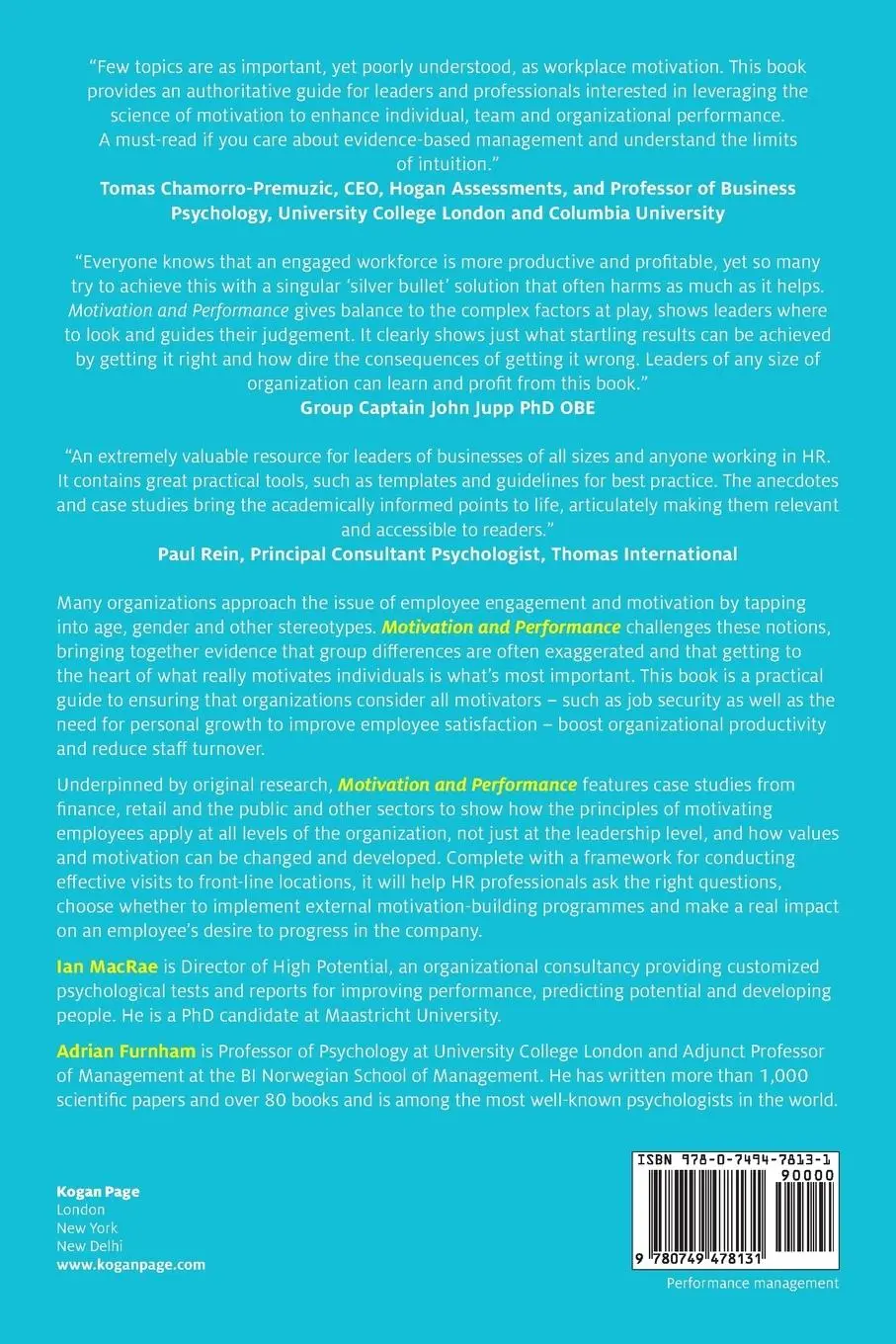 "Few topics are as important, yet poorly understood, as workplace motivation. This book provides an authoritative guide for leaders and professionals interested in leveraging the science of motivation to enhance individual, team and organizational performance. A must-read if you care about evidence-based management and understand the limits of intuition."
Tomas Chamorro-Premuzic, CEO, Hogan Assessments, and Professor of Business Psychology, University College London and Columbia University

"Everyone knows that an engaged workforce is more productive and profitable, yet so many try to achieve this with a singular 'silver bullet' solution that often harms as much as it helps. Motivation and Performance gives balance to the complex factors at play, shows leaders where to look and guides their judgement. It clearly shows just what startling results can be achieved by getting it right and how dire the consequences of getting it wrong. Leaders of any size of organization can learn and profit from this book."
Group Captain John Jupp PhD OBE

"An extremely valuable resource for leaders of businesses of all sizes and anyone working in HR. It contains great practical tools, such as templates and guidelines for best practice. The anecdotes and case studies bring the academically informed points to life, articulately making them relevant and accessible to readers."
Paul Rein, Principal Consultant Psychologist, Thomas International

Many organizations approach the issue of employee engagement and motivation by tapping into age, gender and other stereotypes. Motivation and Performance challenges these notions, bringing together evidence that group differences are often exaggerated and that getting to the heart of what really motivates individuals is what's most important. This book is a practical guide to ensuring that organizations consider all motivators – such as job security as well as the need for personal growth to improve employee satisfaction – boost organizational productivity and reduce staff turnover.

Underpinned by original research, Motivation and Performance features case studies from finance, retail and the public and other sectors to show how the principles of motivating employees apply at all levels of the organization, not just at the leadership level, and how values and motivation can be changed and developed. Complete with a framework for conducting effective visits to front-line locations, it will help HR professionals ask the right questions, choose whether to implement external motivation-building programmes and make a real impact on an employee's desire to progress in the company.

Ian MacRae is Director of High Potential, an organizational consultancy providing customized psychological tests and reports for improving performance, predicting potential and developing people. He is a PhD candidate at Maastricht University.

Adrian Furnham is Professor of Psychology at University College London and Adjunct Professor of Management at the BI Norwegian School of Management. He has written more than 1,000 scientific papers and over 80 books and is among the most well-known psychologists in the world.

Kogan Page
London
New York
New Delhi
www.koganpage.com

ISBN 978-0-7494-7813-1
90000
9 780749 478131

Performance management